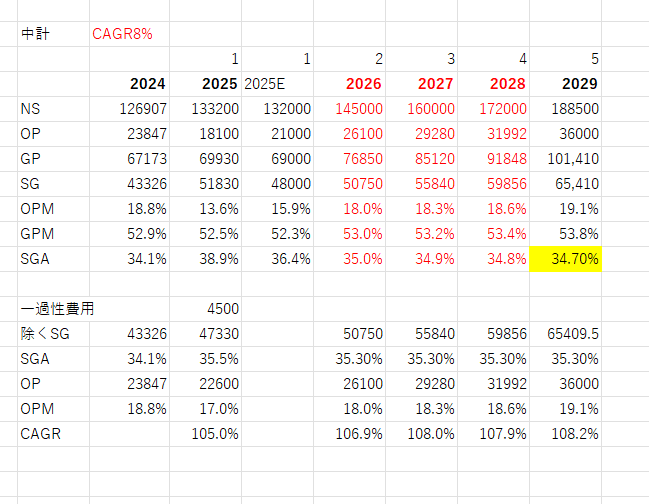 | 中計 | CAGR8% | | | | | | |
|---|---|---|---|---|---|---|---|
| | | 1 | 1 | 2 | 3 | 4 | 5 |
| | 2024 | 2025 | 2025E | 2026 | 2027 | 2028 | 2029 |
| NS | 126907 | 133200 | 132000 | 145000 | 160000 | 172000 | 188500 |
| OP | 23847 | 18100 | 21000 | 26100 | 29280 | 31992 | 36000 |
| GP | 67173 | 69930 | 69000 | 76850 | 85120 | 91848 | 101,410 |
| SG | 43326 | 51830 | 48000 | 50750 | 55840 | 59856 | 65,410 |
| OPM | 18.8% | 13.6% | 15.9% | 18.0% | 18.3% | 18.6% | 19.1% |
| GPM | 52.9% | 52.5% | 52.3% | 53.0% | 53.2% | 53.4% | 53.8% |
| SGA | 34.1% | 38.9% | 36.4% | 35.0% | 34.9% | 34.8% | 34.70% |
| | | | | | | | |
| 一過性費用 | | 4500 | | | | | |
| 除くSG | 43326 | 47330 | | 50750 | 55840 | 59856 | 65409.5 |
| SGA | 34.1% | 35.5% | | 35.30% | 35.30% | 35.30% | 35.30% |
| OP | 23847 | 22600 | | 26100 | 29280 | 31992 | 36000 |
| OPM | 18.8% | 17.0% | | 18.0% | 18.3% | 18.6% | 19.1% |
| CAGR | | 105.0% | | 106.9% | 108.0% | 107.9% | 108.2% |